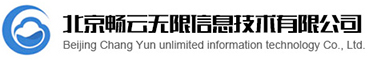 北京畅云无限信息技术有限公司
Beijing Chang Yun unlimited information technology Co., Ltd.